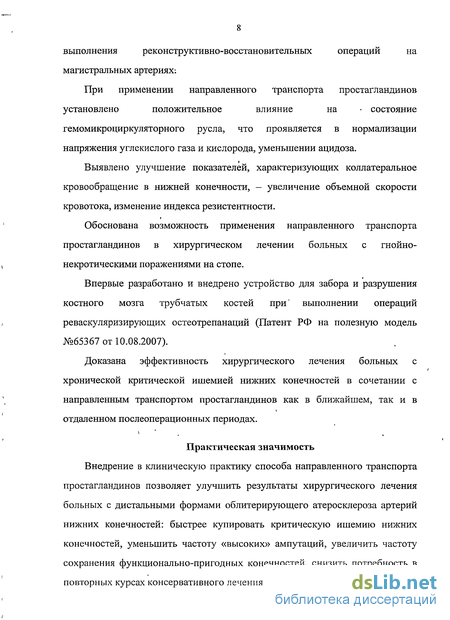 8

выполнения реконструктивно-восстановительных операций на магистральных артериях:

При применении направленного транспорта простагландинов установлено положительное влияние на состояние гемомикроциркуляторного русла, что проявляется в нормализации напряжения углекислого газа и кислорода, уменьшении ацидоза.

Выявлено улучшение показателей, характеризующих коллатеральное кровообращение в нижней конечности, – увеличение объемной скорости кровотока, изменение индекса резистентности.

Обоснована возможность применения направленного транспорта простагландинов в хирургическом лечении больных с гнойно-некротическими поражениями на стопе.

Впервые разработано и внедрено устройство для забора и разрушения костного мозга трубчатых костей при выполнении операций реваскуляризирующих остеотрепанаций (Патент РФ на полезную модель №65367 от 10.08.2007).

Доказана эффективность хирургического лечения больных с хронической критической ишемией нижних конечностей в сочетании с направленным транспортом простагландинов как в ближайшем, так и в отдаленном послеоперационных периодах.

Практическая значимость

Внедрение в клиническую практику способа направленного транспорта простагландинов позволяет улучшить результаты хирургического лечения больных с дистальными формами облитерирующего атеросклероза артерий нижних конечностей: быстрее купировать критическую ишемию нижних конечностей, уменьшить частоту «высоких» ампутаций, увеличить частоту сохранения функционально-пригодных конечностей, снизить потребность в повторных курсах консервативного лечения

dsLib.net
библиотека диссертаций